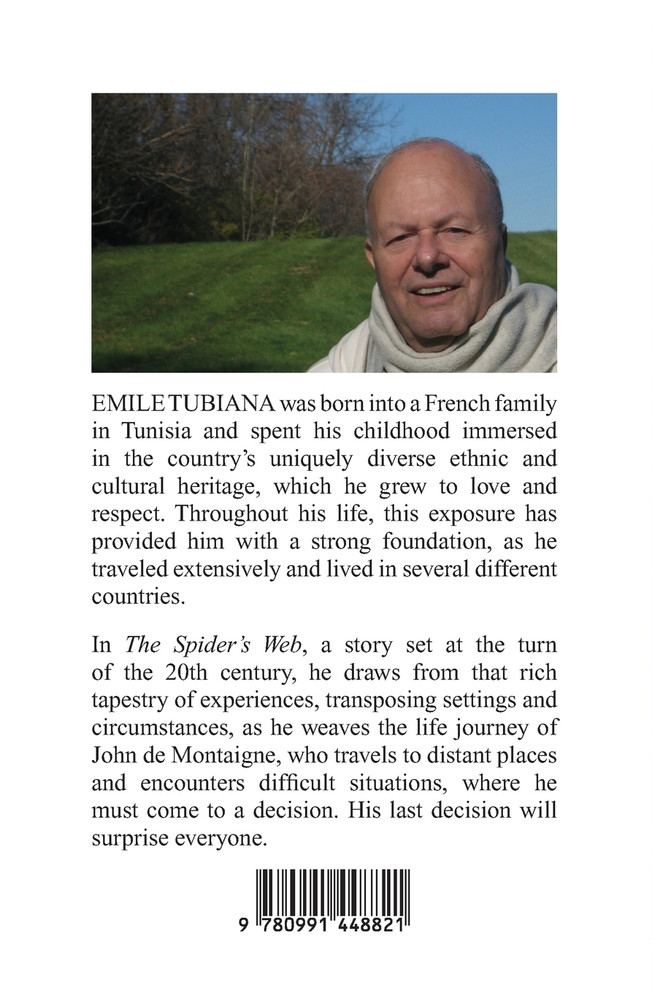 EMILE TUBIANA was born into a French family in Tunisia and spent his childhood immersed in the country's uniquely diverse ethnic and cultural heritage, which he grew to love and respect. Throughout his life, this exposure has provided him with a strong foundation, as he traveled extensively and lived in several different countries.

In The Spider's Web, a story set at the turn of the 20th century, he draws from that rich tapestry of experiences, transposing settings and circumstances, as he weaves the life journey of John de Montaigne, who travels to distant places and encounters difficult situations, where he must come to a decision. His last decision will surprise everyone.

9 780991 448821